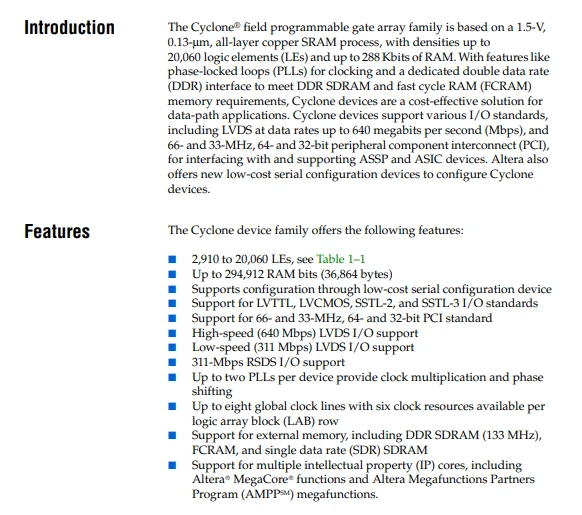 Introduction

The Cyclone® field programmable gate array family is based on a 1.5-V, 0.13-µm, all-layer copper SRAM process, with densities up to 20,060 logic elements (LEs) and up to 288 Kbits of RAM. With features like phase-locked loops (PLLs) for clocking and a dedicated double data rate (DDR) interface to meet DDR SDRAM and fast cycle RAM (FCRAM) memory requirements, Cyclone devices are a cost-effective solution for data-path applications. Cyclone devices support various I/O standards, including LVDS at data rates up to 640 megabits per second (Mbps), and 66- and 33-MHz, 64- and 32-bit peripheral component interconnect (PCI), for interfacing with and supporting ASSP and ASIC devices. Altera also offers new low-cost serial configuration devices to configure Cyclone devices.

Features

The Cyclone device family offers the following features:

• 2,910 to 20,060 LEs, see Table 1–1
• Up to 294,912 RAM bits (36,864 bytes)
• Supports configuration through low-cost serial configuration device
• Support for LVTTL, LVCMOS, SSTL-2, and SSTL-3 I/O standards
• Support for 66- and 33-MHz, 64- and 32-bit PCI standard
• High-speed (640 Mbps) LVDS I/O support
• Low-speed (311 Mbps) LVDS I/O support
• 311-Mbps RSDS I/O support
• Up to two PLLs per device provide clock multiplication and phase shifting
• Up to eight global clock lines with six clock resources available per logic array block (LAB) row
• Support for external memory, including DDR SDRAM (133 MHz), FCRAM, and single data rate (SDR) SDRAM
• Support for multiple intellectual property (IP) cores, including Altera® MegaCore® functions and Altera Megafunctions Partners Program (AMPP℠) megafunctions.